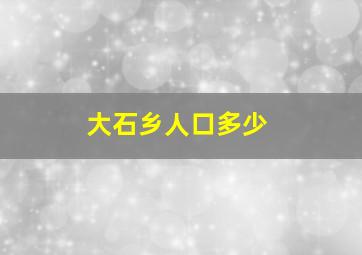 大石乡人口多少